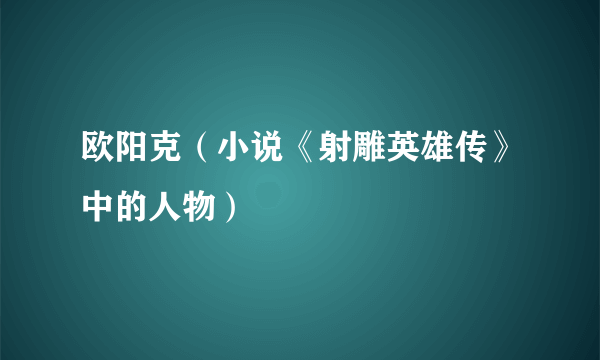 欧阳克（小说《射雕英雄传》中的人物）